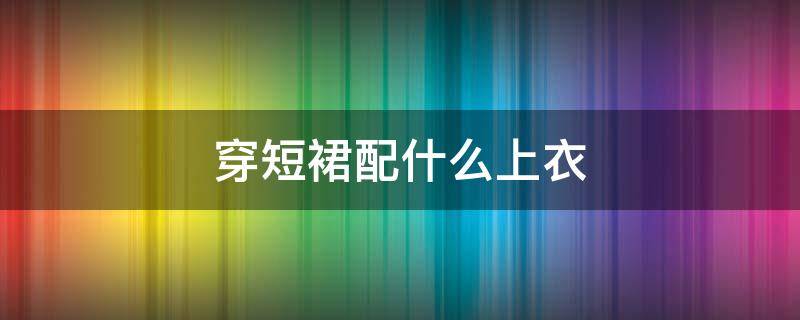 穿短裙配什么上衣